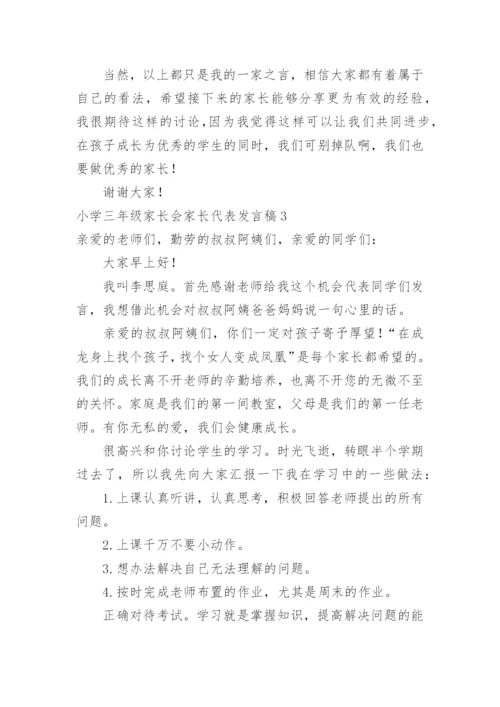 当然，以上都只是我的一家之言，相信大家都有着属于自己的看法，希望接下来的家长能够分享更为有效的经验，我很期待这样的讨论，因为我觉得这样可以让我们共同进步，在孩子成长为优秀的学生的同时，我们可别掉队啊，我们也要做优秀的家长！

谢谢大家！

小学三年级家长会家长代表发言稿3

亲爱的老师们，勤劳的叔叔阿姨们，亲爱的同学们：

大家早上好！

我叫李思庭。首先感谢老师给我这个机会代表同学们发言，我想借此机会对叔叔阿姨爸爸妈妈说一句心里的话。

亲爱的叔叔阿姨们，你们一定对孩子寄予厚望！“在成龙身上找个孩子，找个女人变成凤凰”是每个家长都希望的。我们的成长离不开老师的辛勤培养，也离不开您的无微不至的关怀。家庭是我们的第一间教室，父母是我们的第一任老师。有你无私的爱，我们会健康成长。

很高兴和你讨论学生的学习。时光飞逝，转眼半个学期过去了，所以我先向大家汇报一下我在学习中的一些做法：

1.上课认真听讲，认真思考，积极回答老师提出的所有问题。

2.上课千万不要小动作。

3.想办法解决自己无法理解的问题。

4.按时完成老师布置的作业，尤其是周末的作业。

正确对待考试。学习就是掌握知识，提高解决问题的能